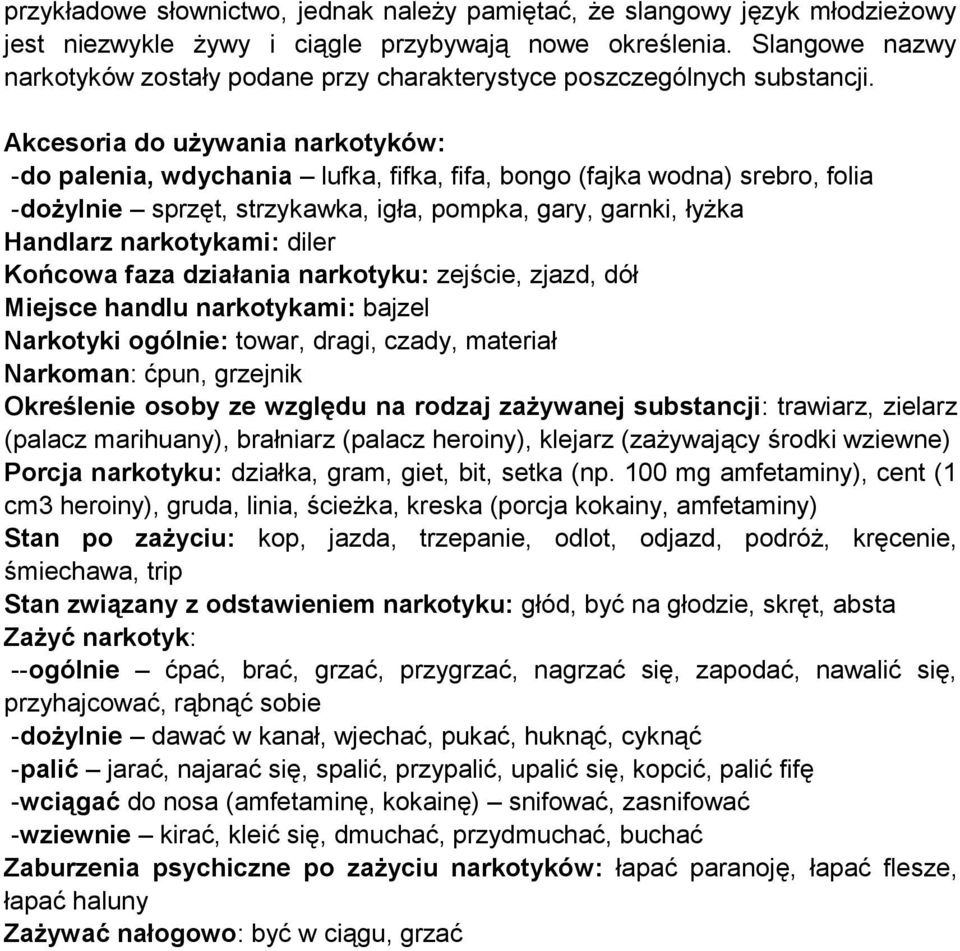 przykładowe słownictwo, jednak należy pamiętać, że slangowy język młodzieżowy jest niezwykle żywy i ciągle przybywają nowe określenia. Slangowe nazwy narkotyków zostały podane przy charakterystyce poszczególnych substancji.

Akcesoria do używania narkotyków:
-do palenia, wdychania – lufka, fifka, fifa, bongo (fajka wodna) srebro, folia
-dożylnie – sprzęt, strzykawka, igła, pompka, gary, garnki, łyżka
Handlarz narkotykami: diler
Końcowa faza działania narkotyku: zejście, zjazd, dół
Miejsce handlu narkotykami: bajzel
Narkotyki ogólnie: towar, dragi, czady, materiał
Narkoman: ćpun, grzejnik
Określenie osoby ze względu na rodzaj zażywanej substancji: trawiarz, zielarz (palacz marihuany), brałniarz (palacz heroiny), klejarz (zażywający środki wziewne)
Porcja narkotyku: działka, gram, giet, bit, setka (np. 100 mg amfetaminy), cent (1 cm3 heroiny), gruda, linia, ścieżka, kreska (porcja kokainy, amfetaminy)
Stan po zażyciu: kop, jazda, trzepanie, odlot, odjazd, podróż, kręcenie, śmiechawa, trip
Stan związany z odstawieniem narkotyku: głód, być na głodzie, skręt, absta
Zażyć narkotyk:
--ogólnie – ćpać, brać, grzać, przygrzać, nagrzać się, zapodać, nawalić się, przyhajcować, rąbnąć sobie
-dożylnie – dawać w kanał, wjechać, pukać, huknąć, cyknąć
-palić – jarać, najarać się, spalić, przypalić, upalić się, kopcić, palić fifę
-wciągać do nosa (amfetaminę, kokainę) – snifować, zasnifować
-wziewnie – kirać, kleić się, dmuchać, przydmuchać, buchać
Zaburzenia psychiczne po zażyciu narkotyków: łapać paranoję, łapać flesze, łapać haluny
Zażywać nałogowo: być w ciągu, grzać